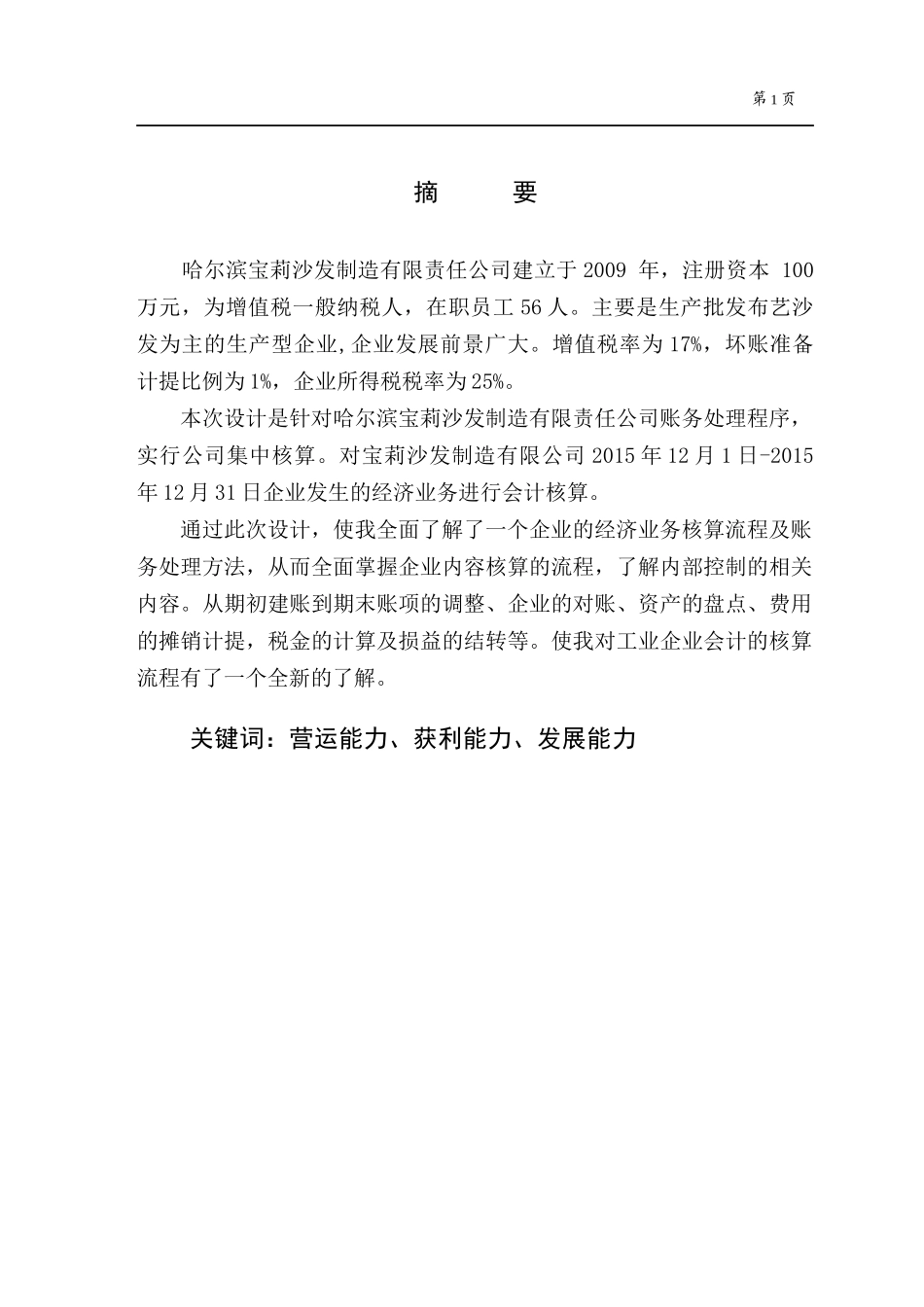 第 1 页

摘　　要

哈尔滨宝莉沙发制造有限责任公司建立于 2009 年，注册资本 100 万元，为增值税一般纳税人，在职员工 56 人。主要是生产批发布艺沙发为主的生产型企业,企业发展前景广大。增值税率为 17%，坏账准备计提比例为 1%，企业所得税税率为 25%。

本次设计是针对哈尔滨宝莉沙发制造有限责任公司账务处理程序，实行公司集中核算。对宝莉沙发制造有限公司 2015 年 12 月 1 日-2015 年 12 月 31 日企业发生的经济业务进行会计核算。

通过此次设计，使我全面了解了一个企业的经济业务核算流程及账务处理方法，从而全面掌握企业内容核算的流程，了解内部控制的相关内容。从期初建账到期末账项的调整、企业的对账、资产的盘点、费用的摊销计提，税金的计算及损益的结转等。使我对工业企业会计的核算流程有了一个全新的了解。

关键词：营运能力、获利能力、发展能力